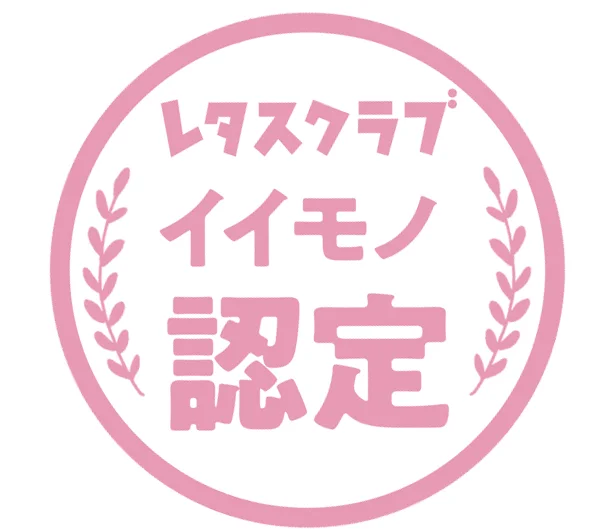 レタスクラブ
イイモノ
認定